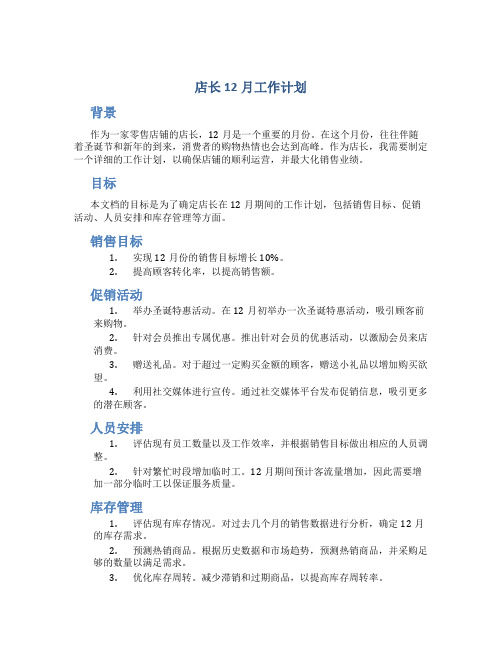 店长 12 月工作计划

背景

作为一家零售店铺的店长，12 月是一个重要的月份。在这个月份，往往伴随着圣诞节和新年的到来，消费者的购物热情也会达到高峰。作为店长，我需要制定一个详细的工作计划，以确保店铺的顺利运营，并最大化销售业绩。

目标

本文档的目标是为了确定店长在 12 月期间的工作计划，包括销售目标、促销活动、人员安排和库存管理等方面。

销售目标

1. 实现 12 月份的销售目标增长 10%。
2. 提高顾客转化率，以提高销售额。

促销活动

1. 举办圣诞特惠活动。在 12 月初举办一次圣诞特惠活动，吸引顾客前来购物。
2. 针对会员推出专属优惠。推出针对会员的优惠活动，以激励会员来店消费。
3. 赠送礼品。对于超过一定购买金额的顾客，赠送小礼品以增加购买欲望。
4. 利用社交媒体进行宣传。通过社交媒体平台发布促销信息，吸引更多的潜在顾客。

人员安排

1. 评估现有员工数量以及工作效率，并根据销售目标做出相应的人员调整。
2. 针对繁忙时段增加临时工。12 月期间预计客流量增加，因此需要增加一部分临时工以保证服务质量。

库存管理

1. 评估现有库存情况。对过去几个月的销售数据进行分析，确定 12 月的库存需求。
2. 预测热销商品。根据历史数据和市场趋势，预测热销商品，并采购足够的数量以满足需求。
3. 优化库存周转。减少滞销和过期商品，以提高库存周转率。